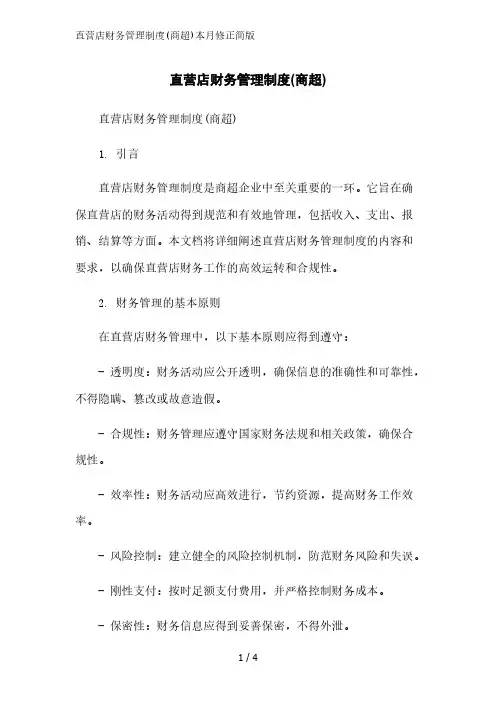 直营店财务管理制度(商超)本月修正简版

直营店财务管理制度(商超)

直营店财务管理制度(商超)

1. 引言

直营店财务管理制度是商超企业中至关重要的一环。它旨在确保直营店的财务活动得到规范和有效地管理，包括收入、支出、报销、结算等方面。本文档将详细阐述直营店财务管理制度的内容和要求，以确保直营店财务工作的高效运转和合规性。

2. 财务管理的基本原则

在直营店财务管理中，以下基本原则应得到遵守：

- 透明度：财务活动应公开透明，确保信息的准确性和可靠性，不得隐瞒、篡改或故意造假。

- 合规性：财务管理应遵守国家财务法规和相关政策，确保合规性。

- 效率性：财务活动应高效进行，节约资源，提高财务工作效率。

- 风险控制：建立健全的风险控制机制，防范财务风险和失误。

- 刚性支付：按时足额支付费用，并严格控制财务成本。

- 保密性：财务信息应得到妥善保密，不得外泄。

1 / 4